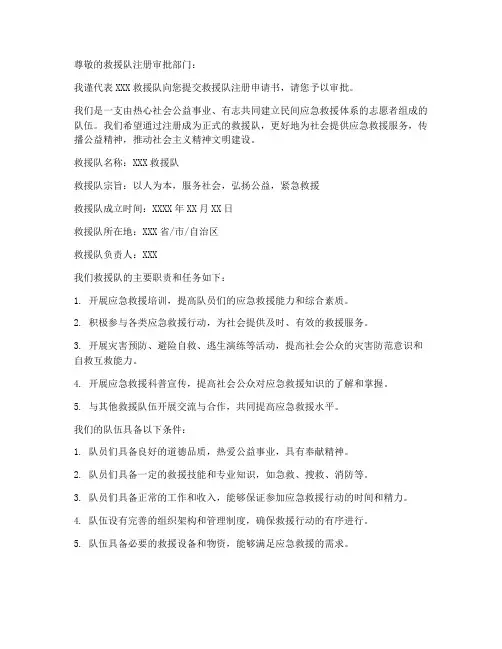 尊敬的救援队注册审批部门：

我谨代表 XXX 救援队向您提交救援队注册申请书，请您予以审批。

我们是一支由热心社会公益事业、有志共同建立民间应急救援体系的志愿者组成的队伍。我们希望通过注册成为正式的救援队，更好地为社会提供应急救援服务，传播公益精神，推动社会主义精神文明建设。

救援队名称：XXX 救援队

救援队宗旨：以人为本，服务社会，弘扬公益，紧急救援

救援队成立时间：XXXX 年 XX 月 XX 日

救援队所在地：XXX 省/市/自治区

救援队负责人：XXX

我们救援队的主要职责和任务如下：

1. 开展应急救援培训，提高队员们的应急救援能力和综合素质。

2. 积极参与各类应急救援行动，为社会提供及时、有效的救援服务。

3. 开展灾害预防、避险自救、逃生演练等活动，提高社会公众的灾害防范意识和自救互救能力。

4. 开展应急救援科普宣传，提高社会公众对应急救援知识的了解和掌握。

5. 与其他救援队伍开展交流与合作，共同提高应急救援水平。

我们的队伍具备以下条件：

1. 队员们具备良好的道德品质，热爱公益事业，具有奉献精神。

2. 队员们具备一定的救援技能和专业知识，如急救、搜救、消防等。

3. 队员们具备正常的工作和收入，能够保证参加应急救援行动的时间和精力。

4. 队伍设有完善的组织架构和管理制度，确保救援行动的有序进行。

5. 队伍具备必要的救援设备和物资，能够满足应急救援的需求。